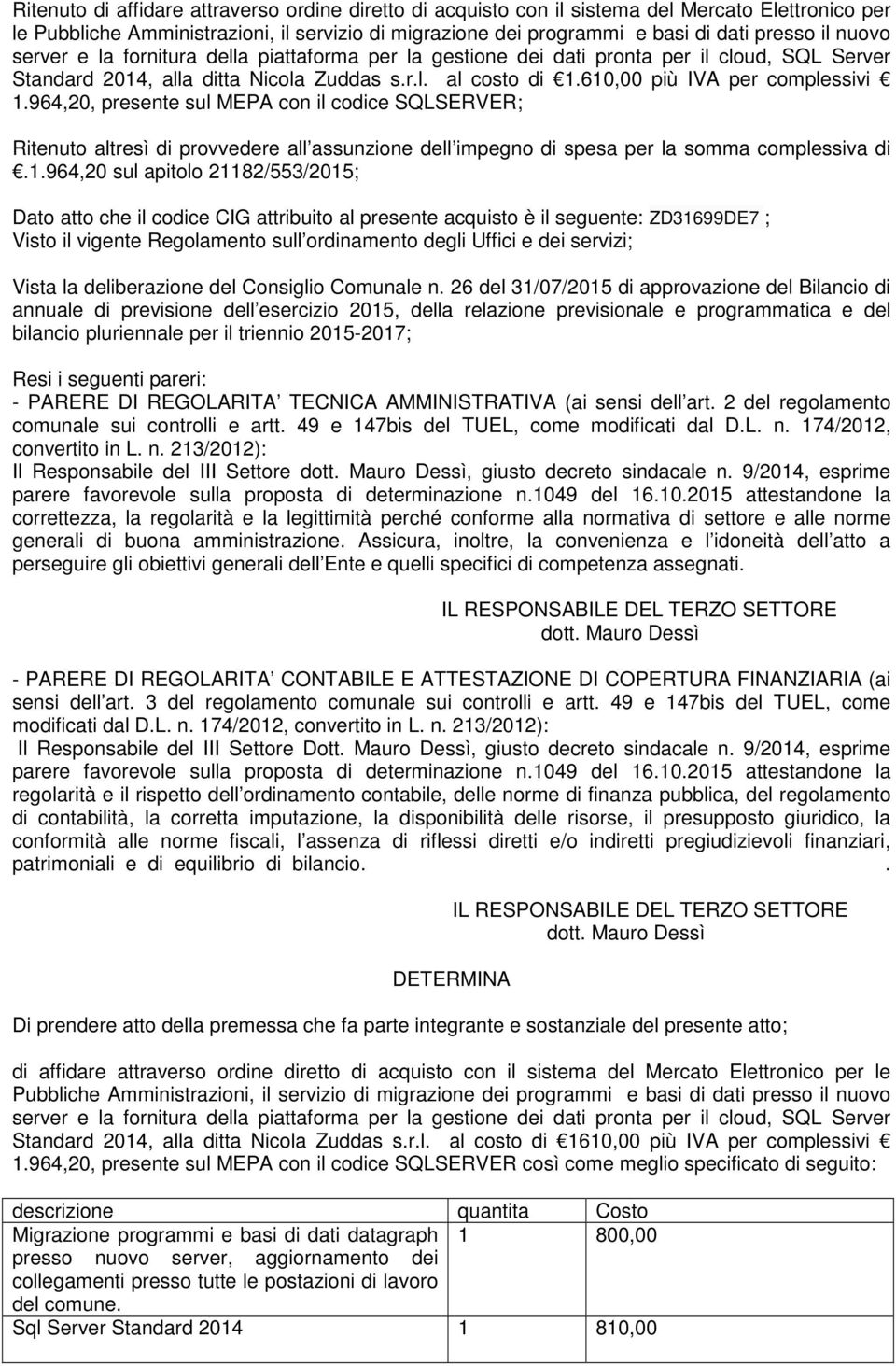 Ritenuto di affidare attraverso ordine diretto di acquisto con il sistema del Mercato Elettronico per le Pubbliche Amministrazioni, il servizio di migrazione dei programmi e basi di dati presso il nuovo server e la fornitura della piattaforma per la gestione dei dati pronta per il cloud, SQL Server Standard 2014, alla ditta Nicola Zuddas s.r.l. al costo di 1.610,00 più IVA per complessivi 1.964,20, presente sul MEPA con il codice SQLSERVER;

Ritenuto altresì di provvedere all assunzione dell impegno di spesa per la somma complessiva di .1.964,20 sul apitolo 21182/553/2015;

Dato atto che il codice CIG attribuito al presente acquisto è il seguente: ZD31699DE7 ;
Visto il vigente Regolamento sull ordinamento degli Uffici e dei servizi;

Vista la deliberazione del Consiglio Comunale n. 26 del 31/07/2015 di approvazione del Bilancio di annuale di previsione dell esercizio 2015, della relazione previsionale e programmatica e del bilancio pluriennale per il triennio 2015-2017;

Resi i seguenti pareri:
- PARERE DI REGOLARITA TECNICA AMMINISTRATIVA (ai sensi dell art. 2 del regolamento comunale sui controlli e artt. 49 e 147bis del TUEL, come modificati dal D.L. n. 174/2012, convertito in L. n. 213/2012):
Il Responsabile del III Settore dott. Mauro Dessì, giusto decreto sindacale n. 9/2014, esprime parere favorevole sulla proposta di determinazione n.1049 del 16.10.2015 attestandone la correttezza, la regolarità e la legittimità perché conforme alla normativa di settore e alle norme generali di buona amministrazione. Assicura, inoltre, la convenienza e l idoneità dell atto a perseguire gli obiettivi generali dell Ente e quelli specifici di competenza assegnati.

IL RESPONSABILE DEL TERZO SETTORE
dott. Mauro Dessì

- PARERE DI REGOLARITA CONTABILE E ATTESTAZIONE DI COPERTURA FINANZIARIA (ai sensi dell art. 3 del regolamento comunale sui controlli e artt. 49 e 147bis del TUEL, come modificati dal D.L. n. 174/2012, convertito in L. n. 213/2012):
Il Responsabile del III Settore Dott. Mauro Dessì, giusto decreto sindacale n. 9/2014, esprime parere favorevole sulla proposta di determinazione n.1049 del 16.10.2015 attestandone la regolarità e il rispetto dell ordinamento contabile, delle norme di finanza pubblica, del regolamento di contabilità, la corretta imputazione, la disponibilità delle risorse, il presupposto giuridico, la conformità alle norme fiscali, l assenza di riflessi diretti e/o indiretti pregiudizievoli finanziari, patrimoniali e di equilibrio di bilancio. .

IL RESPONSABILE DEL TERZO SETTORE
dott. Mauro Dessì

DETERMINA

Di prendere atto della premessa che fa parte integrante e sostanziale del presente atto;

di affidare attraverso ordine diretto di acquisto con il sistema del Mercato Elettronico per le Pubbliche Amministrazioni, il servizio di migrazione dei programmi e basi di dati presso il nuovo server e la fornitura della piattaforma per la gestione dei dati pronta per il cloud, SQL Server Standard 2014, alla ditta Nicola Zuddas s.r.l. al costo di 1610,00 più IVA per complessivi 1.964,20, presente sul MEPA con il codice SQLSERVER così come meglio specificato di seguito:

| descrizione | quantita | Costo |
|---|---|---|
| Migrazione programmi e basi di dati datagraph presso nuovo server, aggiornamento dei collegamenti presso tutte le postazioni di lavoro del comune. | 1 | 800,00 |
| Sql Server Standard 2014 | 1 | 810,00 |